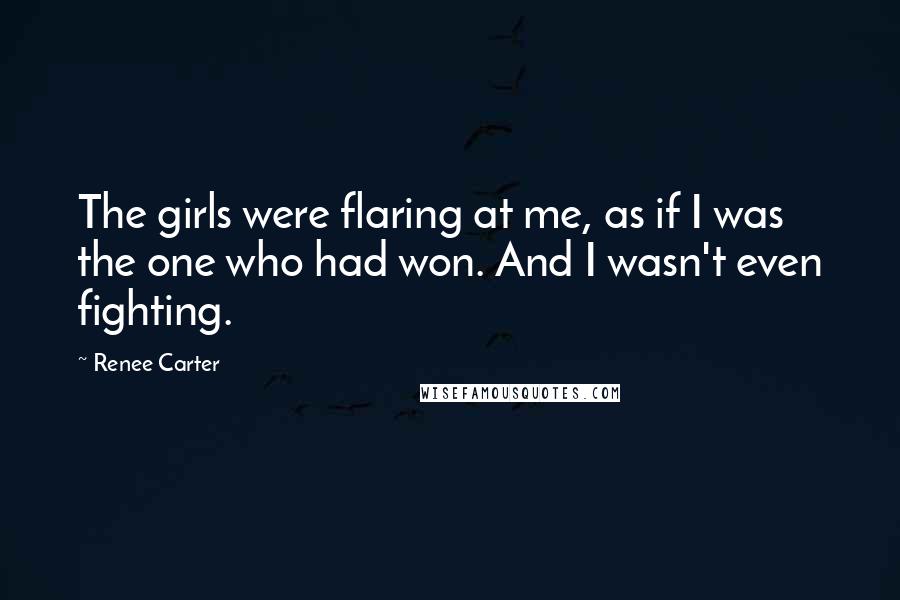 The girls were flaring at me, as if I was the one who had won. And I wasn't even fighting.

~ Renee Carter

WISEFAMOUSQUOTES.COM